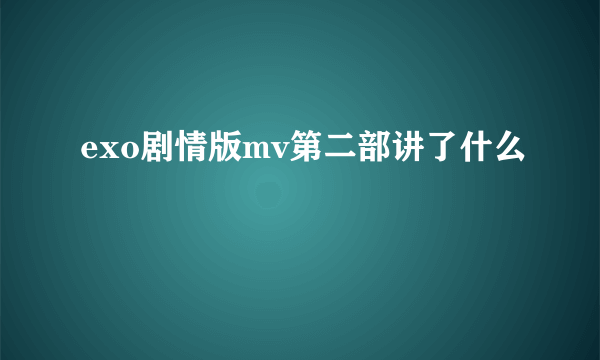 exo剧情版mv第二部讲了什么